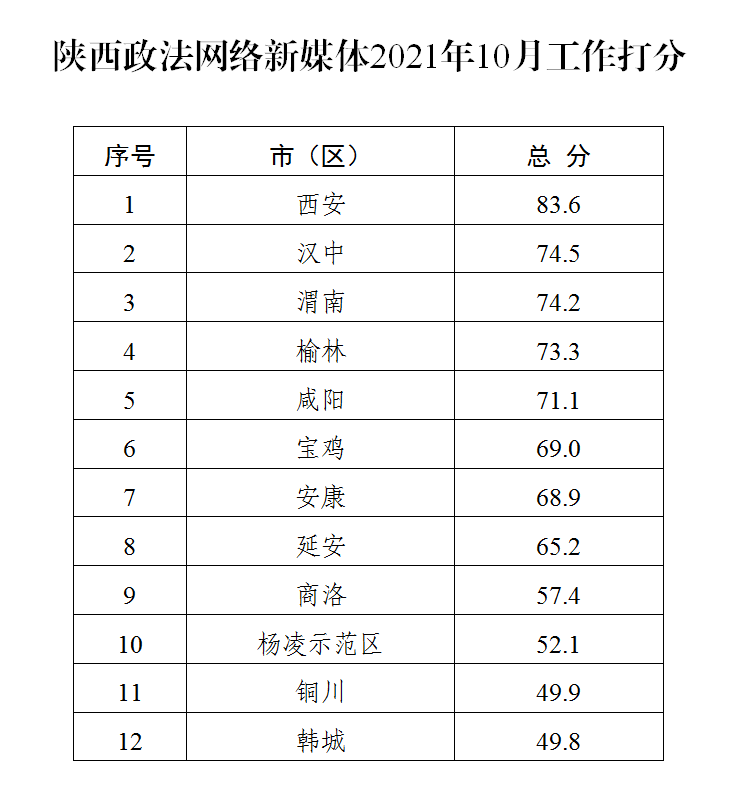 陕西政法网络新媒体2021年10月工作打分

| 序号 | 市（区） | 总 分 |
|---|---|---|
| 1 | 西安 | 83.6 |
| 2 | 汉中 | 74.5 |
| 3 | 渭南 | 74.2 |
| 4 | 榆林 | 73.3 |
| 5 | 咸阳 | 71.1 |
| 6 | 宝鸡 | 69.0 |
| 7 | 安康 | 68.9 |
| 8 | 延安 | 65.2 |
| 9 | 商洛 | 57.4 |
| 10 | 杨凌示范区 | 52.1 |
| 11 | 铜川 | 49.9 |
| 12 | 韩城 | 49.8 |